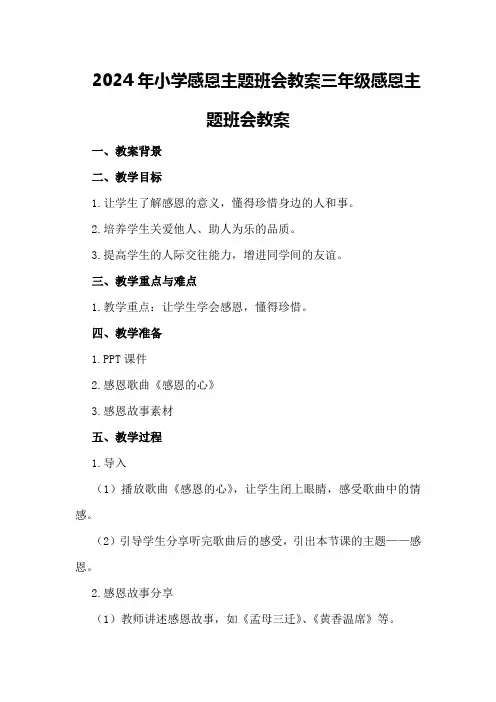 2024年小学感恩主题班会教案三年级感恩主题班会教案

一、教案背景

二、教学目标

1.让学生了解感恩的意义，懂得珍惜身边的人和事。

2.培养学生关爱他人、助人为乐的品质。

3.提高学生的人际交往能力，增进同学间的友谊。

三、教学重点与难点

1.教学重点：让学生学会感恩，懂得珍惜。

四、教学准备

1.PPT课件

2.感恩歌曲《感恩的心》

3.感恩故事素材

五、教学过程

1.导入

（1）播放歌曲《感恩的心》，让学生闭上眼睛，感受歌曲中的情感。

（2）引导学生分享听完歌曲后的感受，引出本节课的主题——感恩。

2.感恩故事分享

（1）教师讲述感恩故事，如《孟母三迁》、《黄香温席》等。